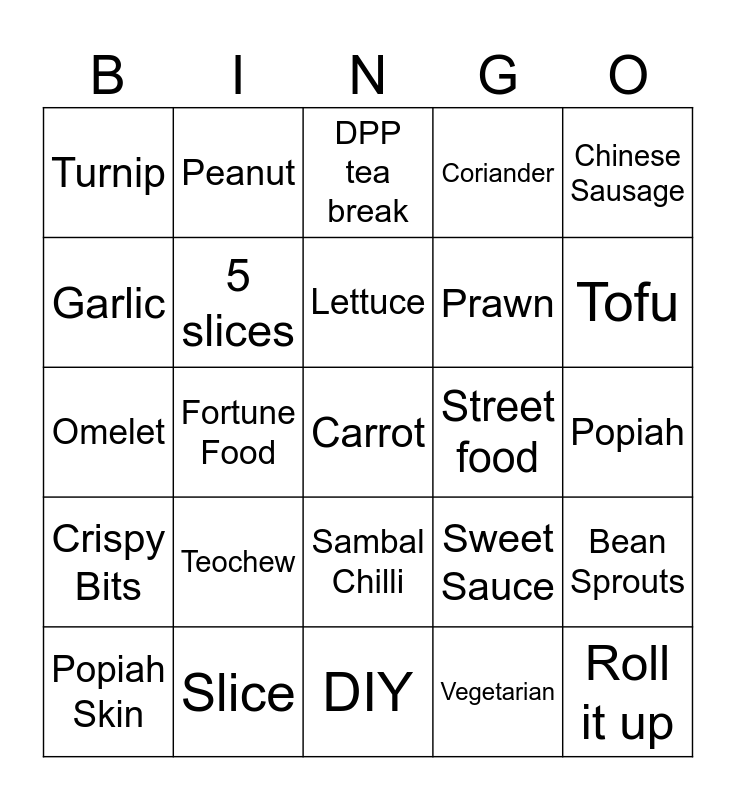 | B | I | N | G | O |
|---|---|---|---|---|
| Turnip | Peanut | DPP tea break | Coriander | Chinese Sausage |
| Garlic | 5 slices | Lettuce | Prawn | Tofu |
| Omelet | Fortune Food | Carrot | Street food | Popiah |
| Crispy Bits | Teochew | Sambal Chilli | Sweet Sauce | Bean Sprouts |
| Popiah Skin | Slice | DIY | Vegetarian | Roll it up |